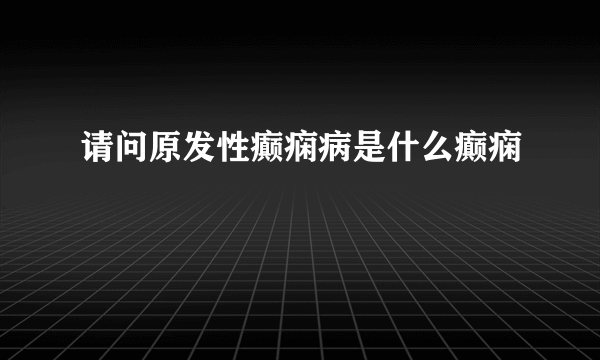 请问原发性癫痫病是什么癫痫